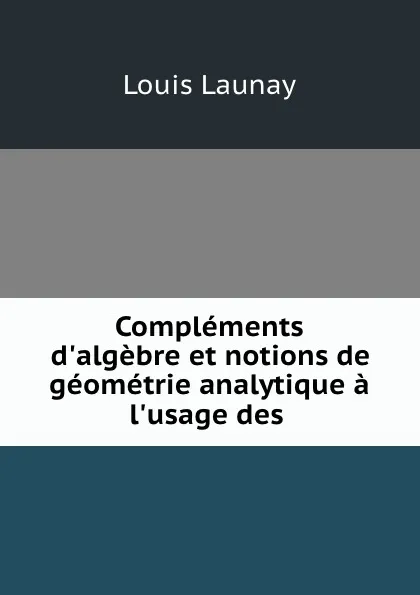 Louis Launay

Compléments d'algèbre et notions de géométrie analytique à l'usage des